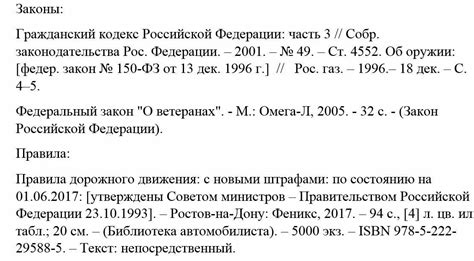 Законы:

Гражданский кодекс Российской Федерации: часть 3 // Собр. законодательства Рос. Федерации. – 2001. – № 49. – Ст. 4552. Об оружии: [федер. закон № 150-ФЗ от 13 дек. 1996 г.] // Рос. газ. – 1996.– 18 дек. – С. 4–5.

Федеральный закон "О ветеранах". - М.: Омега-Л, 2005. - 32 с. - (Закон Российской Федерации).

Правила:

Правила дорожного движения: с новыми штрафами: по состоянию на 01.06.2017: [утверждены Советом министров – Правительством Российской Федерации 23.10.1993]. – Ростов-на-Дону: Феникс, 2017. – 94 с., [4] л. цв. ил табл.; 20 см. – (Библиотека автомобилиста). – 5000 экз. – ISBN 978-5-222-29588-5. – Текст: непосредственный.